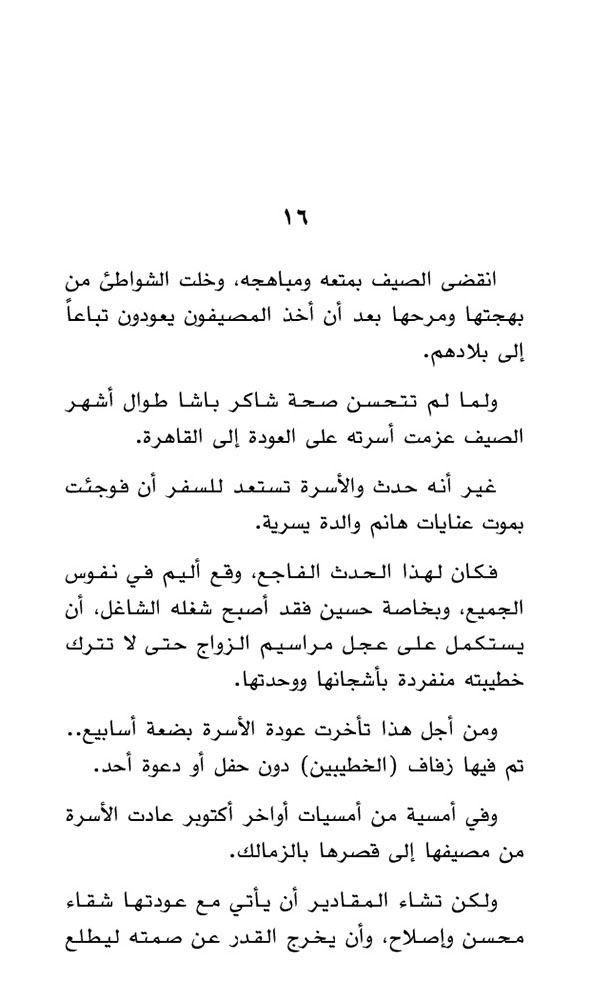 ١٦

انقضى الصيف بمتعه ومباهجه، وخلت الشواطئ من بهجتها ومرحها بعد أن أخذ المصيفون يعودون تباعاً إلى بلادهم.

ولما لم تتحسن صحة شاكر باشا طوال أشهر الصيف عزمت أسرته على العودة إلى القاهرة.

غير أنه حدث والأسرة تستعد للسفر أن فوجئت بموت عنايات هانم والدة يسرية.

فكان لهذا الحدث الفاجع، وقع أليم في نفوس الجميع، وبخاصة حسين فقد أصبح شغله الشاغل، أن يستكمل على عجل مراسيم الزواج حتى لا تترك خطيبته منفردة بأشجانها ووحدتها.

ومن أجل هذا تأخرت عودة الأسرة بضعة أسابيع.. تم فيها زفاف (الخطيبين) دون حفل أو دعوة أحد.

وفي أمسية من أمسيات أواخر أكتوبر عادت الأسرة من مصيفها إلى قصرها بالزمالك.

ولكن تشاء المقادير أن يأتي مع عودتها شقاء محسن وإصلاح، وأن يخرج القدر عن صمته ليطلع